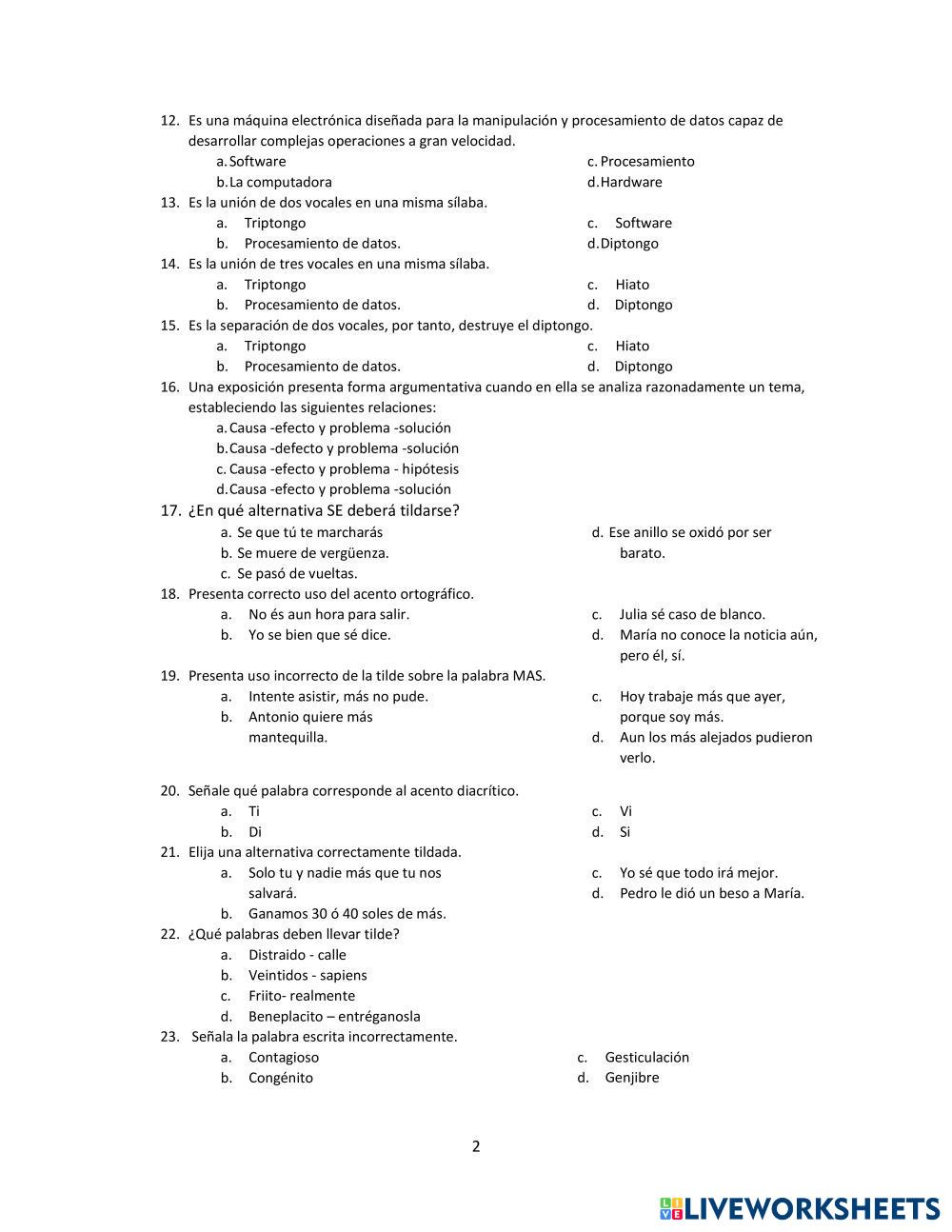 12. Es una máquina electrónica diseñada para la manipulación y procesamiento de datos capaz de desarrollar complejas operaciones a gran velocidad.
a. Software
b. La computadora
c. Procesamiento
d. Hardware
13. Es la unión de dos vocales en una misma sílaba.
a. Triptongo
b. Procesamiento de datos.
c. Software
d. Diptongo
14. Es la unión de tres vocales en una misma sílaba.
a. Triptongo
b. Procesamiento de datos.
c. Hiato
d. Diptongo
15. Es la separación de dos vocales, por tanto, destruye el diptongo.
a. Triptongo
b. Procesamiento de datos.
c. Hiato
d. Diptongo
16. Una exposición presenta forma argumentativa cuando en ella se analiza razonadamente un tema, estableciendo las siguientes relaciones:
a. Causa -efecto y problema -solución
b. Causa -defecto y problema -solución
c. Causa -efecto y problema - hipótesis
d. Causa -efecto y problema -solución
17. ¿En qué alternativa SE deberá tildarse?
a. Se que tú te marcharás
b. Se muere de vergüenza.
c. Se pasó de vueltas.
d. Ese anillo se oxidó por ser barato.
18. Presenta correcto uso del acento ortográfico.
a. No és aun hora para salir.
b. Yo se bien que sé dice.
c. Julia sé caso de blanco.
d. María no conoce la noticia aún, pero él, sí.
19. Presenta uso incorrecto de la tilde sobre la palabra MAS.
a. Intente asistir, más no pude.
b. Antonio quiere más mantequilla.
c. Hoy trabaje más que ayer, porque soy más.
d. Aun los más alejados pudieron verlo.
20. Señale qué palabra corresponde al acento diacrítico.
a. Ti
b. Di
c. Vi
d. Si
21. Elija una alternativa correctamente tildada.
a. Solo tu y nadie más que tu nos salvará.
b. Ganamos 30 ó 40 soles de más.
c. Yo sé que todo irá mejor.
d. Pedro le dió un beso a María.
22. ¿Qué palabras deben llevar tilde?
a. Distraido - calle
b. Veintidos - sapiens
c. Friito- realmente
d. Beneplacito – entréganosla
23. Señala la palabra escrita incorrectamente.
a. Contagioso
b. Congénito
c. Gesticulación
d. Genjibre

2

LIVEWORKSHEETS